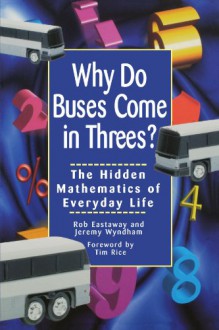 Why Do Buses Come in Threes?

The Hidden Mathematics of Everyday Life

Rob Eastaway and Jeremy Wyndham

Foreword by Tim Rice